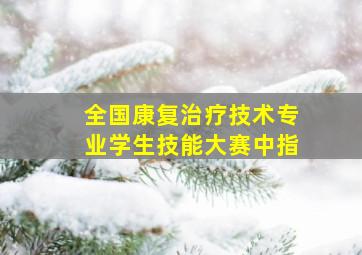 全国康复治疗技术专业学生技能大赛中指